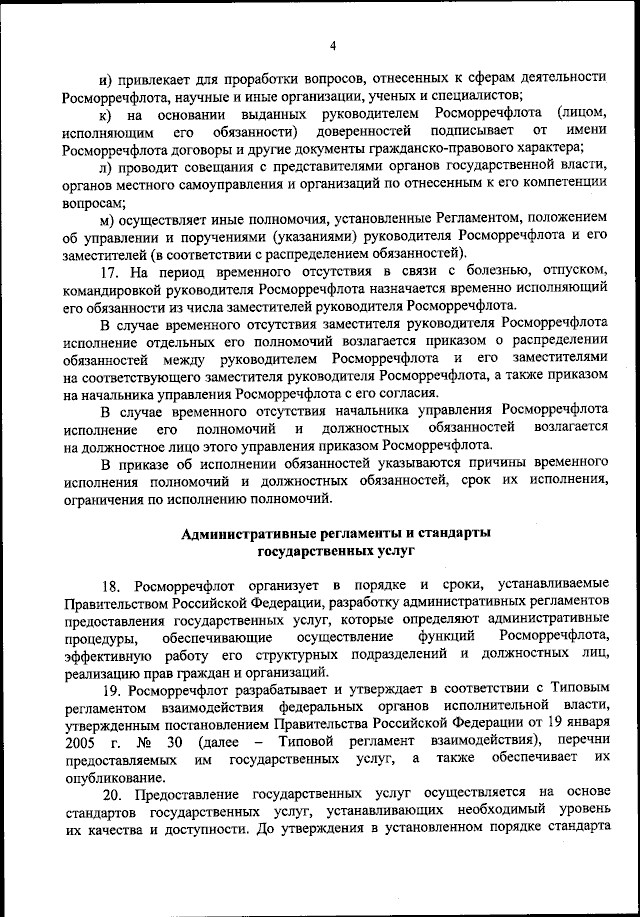 4

и) привлекает для проработки вопросов, отнесенных к сферам деятельности Росморречфлота, научные и иные организации, ученых и специалистов;

к) на основании выданных руководителем Росморречфлота (лицом, исполняющим его обязанности) доверенностей подписывает от имени Росморречфлота договоры и другие документы гражданско-правового характера;

л) проводит совещания с представителями органов государственной власти, органов местного самоуправления и организаций по отнесенным к его компетенции вопросам;

м) осуществляет иные полномочия, установленные Регламентом, положением об управлении и поручениями (указаниями) руководителя Росморречфлота и его заместителей (в соответствии с распределением обязанностей).

17. На период временного отсутствия в связи с болезнью, отпуском, командировкой руководителя Росморречфлота назначается временно исполняющий его обязанности из числа заместителей руководителя Росморречфлота.

В случае временного отсутствия заместителя руководителя Росморречфлота исполнение отдельных его полномочий возлагается приказом о распределении обязанностей между руководителем Росморречфлота и его заместителями на соответствующего заместителя руководителя Росморречфлота, а также приказом на начальника управления Росморречфлота с его согласия.

В случае временного отсутствия начальника управления Росморречфлота исполнение его полномочий и должностных обязанностей возлагается на должностное лицо этого управления приказом Росморречфлота.

В приказе об исполнении обязанностей указываются причины временного исполнения полномочий и должностных обязанностей, срок их исполнения, ограничения по исполнению полномочий.

Административные регламенты и стандарты государственных услуг

18. Росморречфлот организует в порядке и сроки, устанавливаемые Правительством Российской Федерации, разработку административных регламентов предоставления государственных услуг, которые определяют административные процедуры, обеспечивающие осуществление функций Росморречфлота, эффективную работу его структурных подразделений и должностных лиц, реализацию прав граждан и организаций.

19. Росморречфлот разрабатывает и утверждает в соответствии с Типовым регламентом взаимодействия федеральных органов исполнительной власти, утвержденным постановлением Правительства Российской Федерации от 19 января 2005 г. № 30 (далее – Типовой регламент взаимодействия), перечни предоставляемых им государственных услуг, а также обеспечивает их опубликование.

20. Предоставление государственных услуг осуществляется на основе стандартов государственных услуг, устанавливающих необходимый уровень их качества и доступности. До утверждения в установленном порядке стандарта